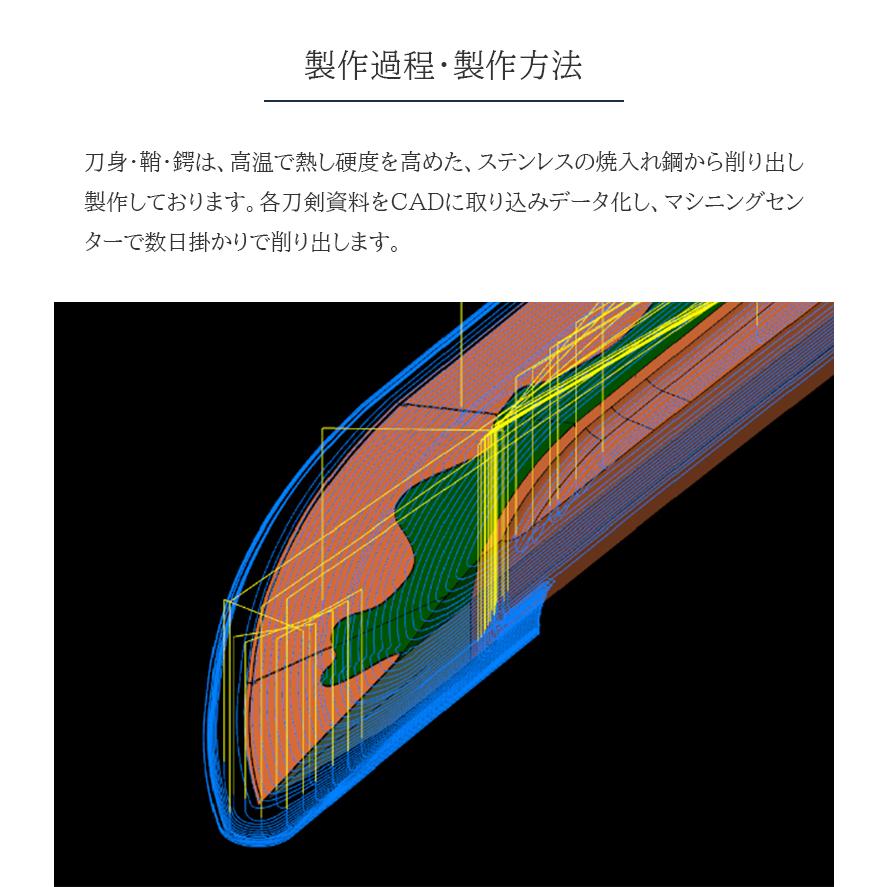 製作過程・製作方法

刀身・鞘・鍔は、高温で熱し硬度を高めた、ステンレスの焼入れ鋼から削り出し製作しております。各刀剣資料をCADに取り込みデータ化し、マシニングセンターで数日掛かりで削り出します。